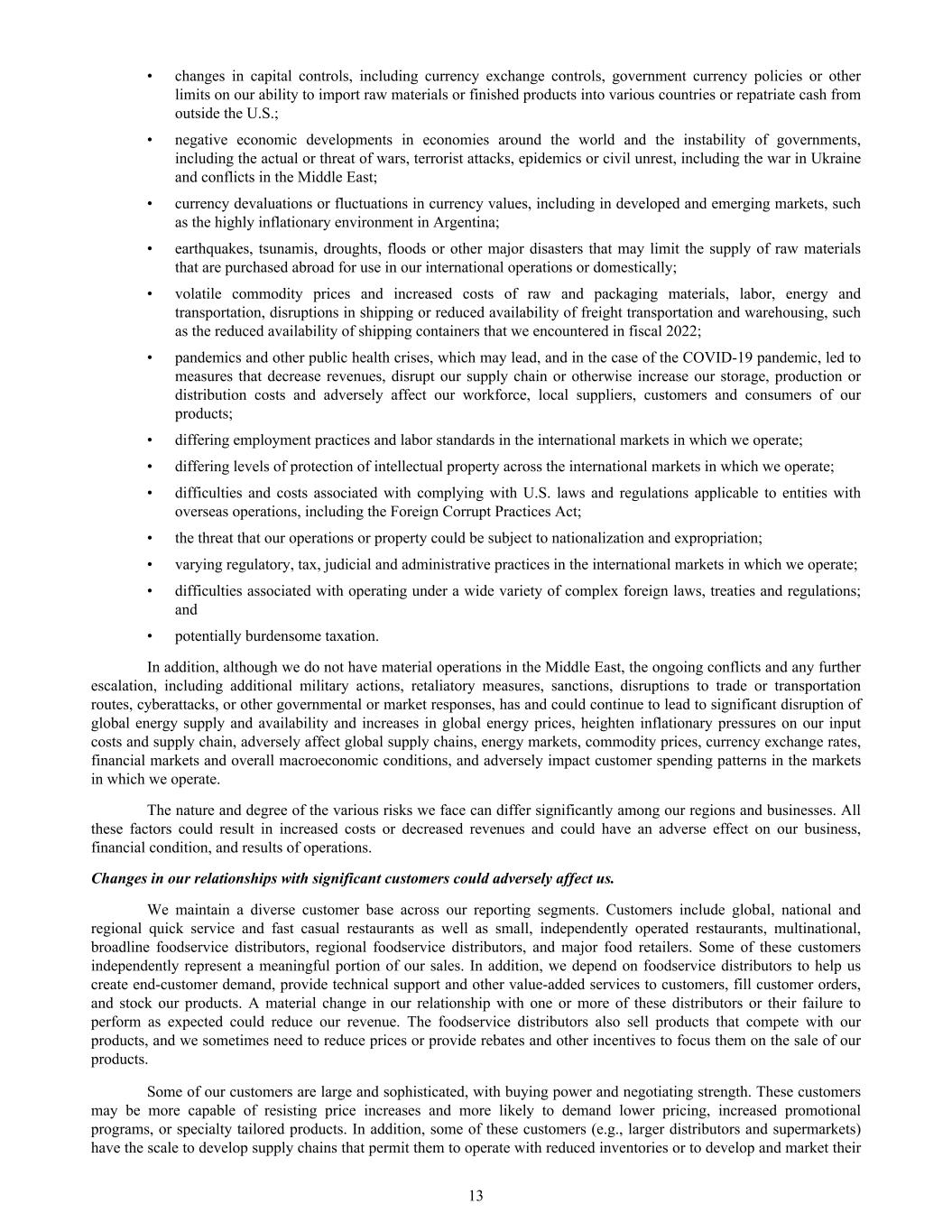 • changes in capital controls, including currency exchange controls, government currency policies or other limits on our ability to import raw materials or finished products into various countries or repatriate cash from outside the U.S.;

• negative economic developments in economies around the world and the instability of governments, including the actual or threat of wars, terrorist attacks, epidemics or civil unrest, including the war in Ukraine and conflicts in the Middle East;

• currency devaluations or fluctuations in currency values, including in developed and emerging markets, such as the highly inflationary environment in Argentina;

• earthquakes, tsunamis, droughts, floods or other major disasters that may limit the supply of raw materials that are purchased abroad for use in our international operations or domestically;

• volatile commodity prices and increased costs of raw and packaging materials, labor, energy and transportation, disruptions in shipping or reduced availability of freight transportation and warehousing, such as the reduced availability of shipping containers that we encountered in fiscal 2022;

• pandemics and other public health crises, which may lead, and in the case of the COVID-19 pandemic, led to measures that decrease revenues, disrupt our supply chain or otherwise increase our storage, production or distribution costs and adversely affect our workforce, local suppliers, customers and consumers of our products;

• differing employment practices and labor standards in the international markets in which we operate;

• differing levels of protection of intellectual property across the international markets in which we operate;

• difficulties and costs associated with complying with U.S. laws and regulations applicable to entities with overseas operations, including the Foreign Corrupt Practices Act;

• the threat that our operations or property could be subject to nationalization and expropriation;

• varying regulatory, tax, judicial and administrative practices in the international markets in which we operate;

• difficulties associated with operating under a wide variety of complex foreign laws, treaties and regulations; and

• potentially burdensome taxation.

In addition, although we do not have material operations in the Middle East, the ongoing conflicts and any further escalation, including additional military actions, retaliatory measures, sanctions, disruptions to trade or transportation routes, cyberattacks, or other governmental or market responses, has and could continue to lead to significant disruption of global energy supply and availability and increases in global energy prices, heighten inflationary pressures on our input costs and supply chain, adversely affect global supply chains, energy markets, commodity prices, currency exchange rates, financial markets and overall macroeconomic conditions, and adversely impact customer spending patterns in the markets in which we operate.

The nature and degree of the various risks we face can differ significantly among our regions and businesses. All these factors could result in increased costs or decreased revenues and could have an adverse effect on our business, financial condition, and results of operations.

Changes in our relationships with significant customers could adversely affect us.

We maintain a diverse customer base across our reporting segments. Customers include global, national and regional quick service and fast casual restaurants as well as small, independently operated restaurants, multinational, broadline foodservice distributors, regional foodservice distributors, and major food retailers. Some of these customers independently represent a meaningful portion of our sales. In addition, we depend on foodservice distributors to help us create end-customer demand, provide technical support and other value-added services to customers, fill customer orders, and stock our products. A material change in our relationship with one or more of these distributors or their failure to perform as expected could reduce our revenue. The foodservice distributors also sell products that compete with our products, and we sometimes need to reduce prices or provide rebates and other incentives to focus them on the sale of our products.

Some of our customers are large and sophisticated, with buying power and negotiating strength. These customers may be more capable of resisting price increases and more likely to demand lower pricing, increased promotional programs, or specialty tailored products. In addition, some of these customers (e.g., larger distributors and supermarkets) have the scale to develop supply chains that permit them to operate with reduced inventories or to develop and market their

13